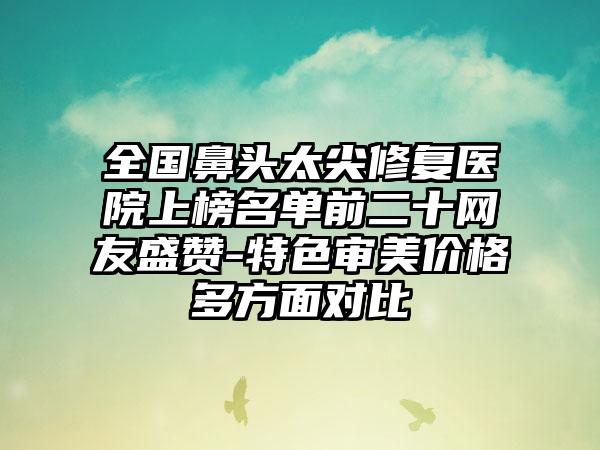 全国鼻头太尖修复医院上榜名单前二十网友盛赞-特色审美价格多方面对比